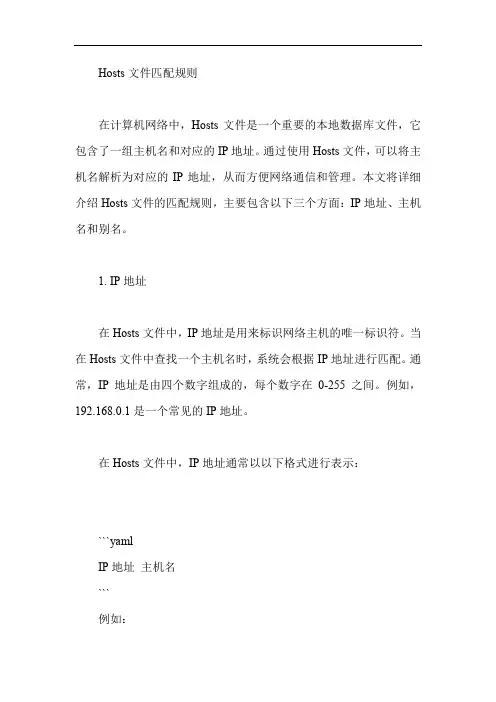 Hosts 文件匹配规则

在计算机网络中，Hosts 文件是一个重要的本地数据库文件，它包含了一组主机名和对应的 IP 地址。通过使用 Hosts 文件，可以将主机名解析为对应的 IP 地址，从而方便网络通信和管理。本文将详细介绍 Hosts 文件的匹配规则，主要包含以下三个方面：IP 地址、主机名和别名。

1. IP 地址

在 Hosts 文件中，IP 地址是用来标识网络主机的唯一标识符。当在 Hosts 文件中查找一个主机名时，系统会根据 IP 地址进行匹配。通常，IP 地址是由四个数字组成的，每个数字在 0-255 之间。例如，192.168.0.1 是一个常见的 IP 地址。

在 Hosts 文件中，IP 地址通常以以下格式进行表示：

```yaml
IP 地址 主机名
```
例如：